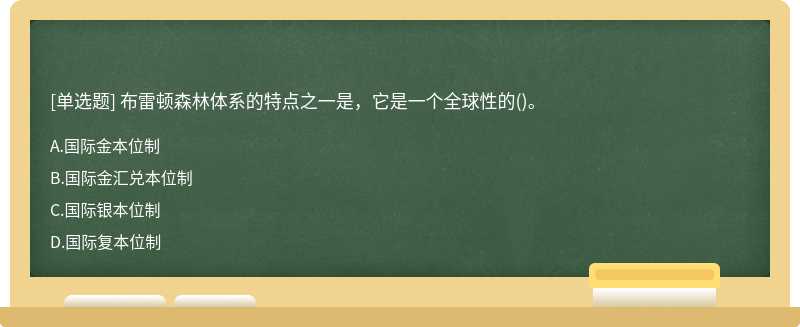 [单选题] 布雷顿森林体系的特点之一是，它是一个全球性的()。

A.国际金本位制

B.国际金汇兑本位制

C.国际银本位制

D.国际复本位制